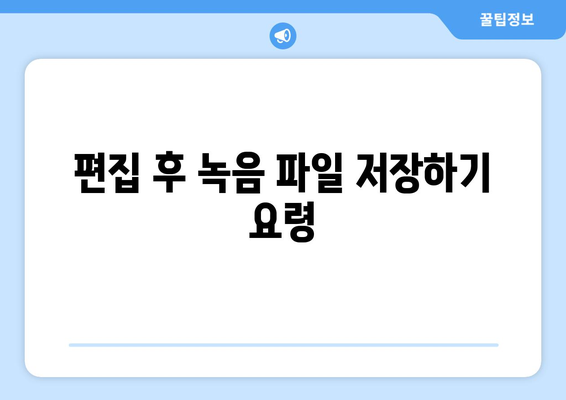 꿀팁정보

편집 후 녹음 파일 저장하기 요령